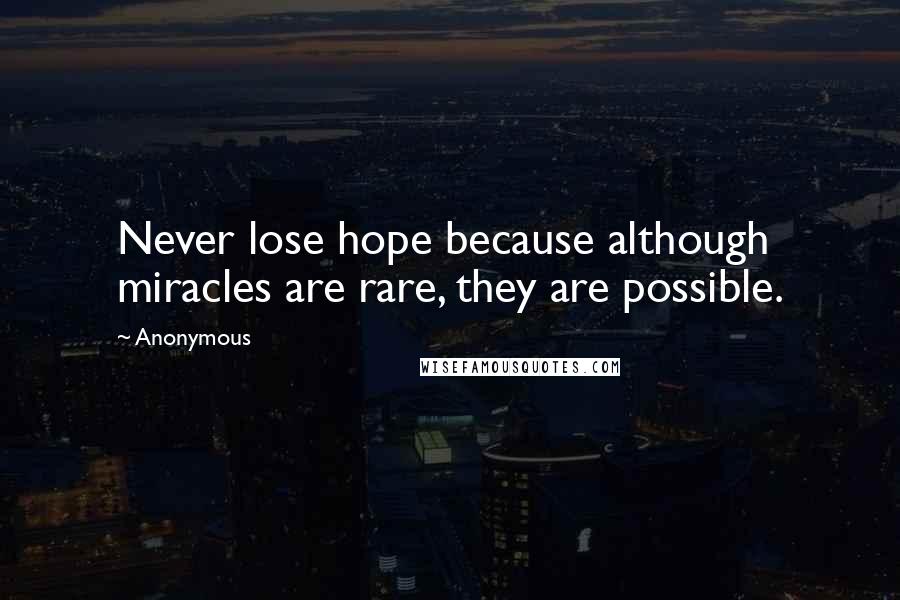 Never lose hope because although miracles are rare, they are possible.

~ Anonymous

WISEFAMOUSQUOTES.COM